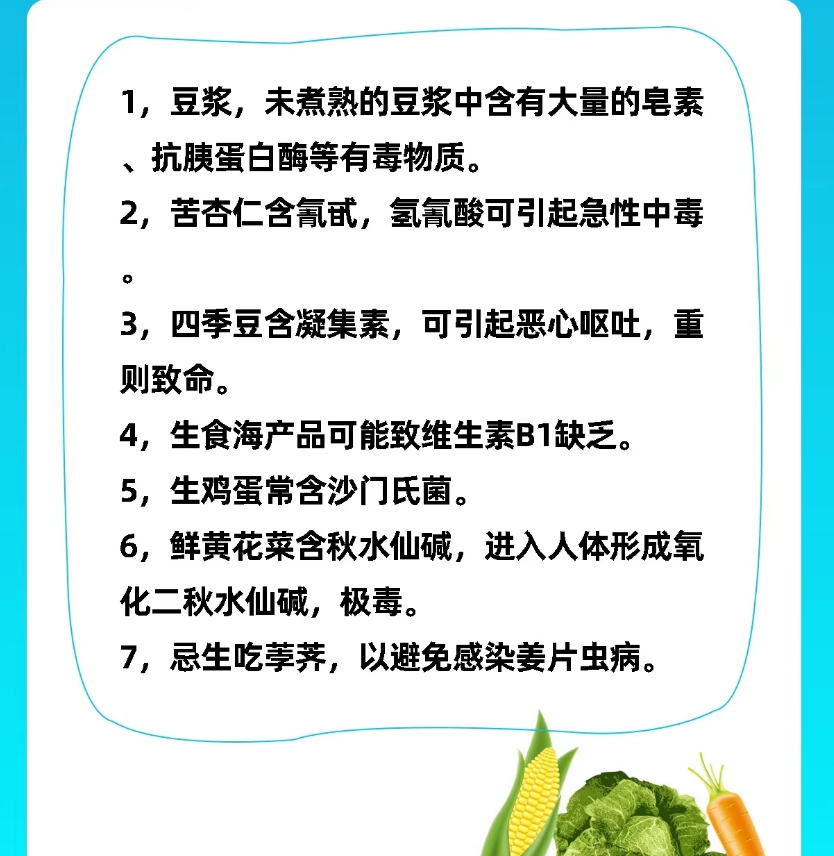 1，豆浆，未煮熟的豆浆中含有大量的皂素、抗胰蛋白酶等有毒物质。

2，苦杏仁含氰甙，氢氰酸可引起急性中毒。

3，四季豆含凝集素，可引起恶心呕吐，重则致命。

4，生食海产品可能致维生素B1缺乏。

5，生鸡蛋常含沙门氏菌。

6，鲜黄花菜含秋水仙碱，进入人体形成氧化二秋水仙碱，极毒。

7，忌生吃荸荠，以避免感染姜片虫病。